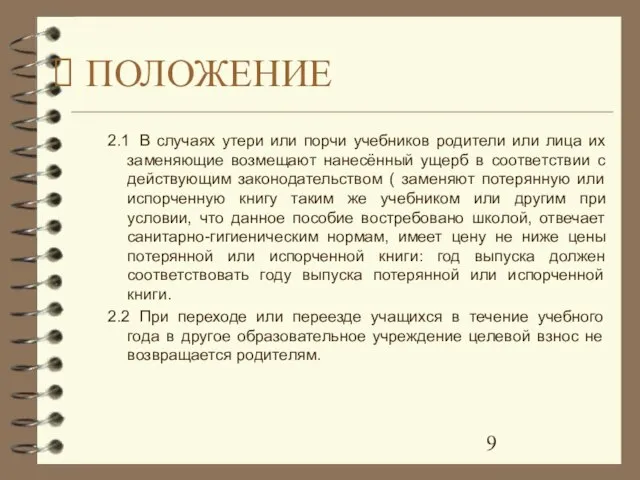 ПОЛОЖЕНИЕ

2.1 В случаях утери или порчи учебников родители или лица их заменяющие возмещают нанесённый ущерб в соответствии с действующим законодательством ( заменяют потерянную или испорченную книгу таким же учебником или другим при условии, что данное пособие востребовано школой, отвечает санитарно-гигиеническим нормам, имеет цену не ниже цены потерянной или испорченной книги: год выпуска должен соответствовать году выпуска потерянной или испорченной книги.

2.2 При переходе или переезде учащихся в течение учебного года в другое образовательное учреждение целевой взнос не возвращается родителям.

9